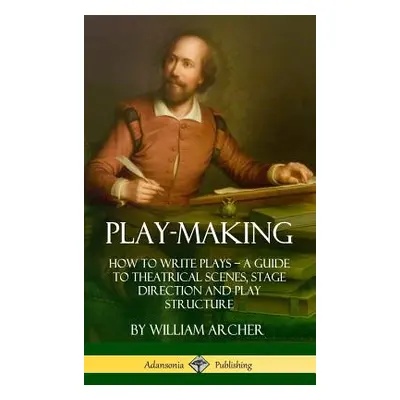 PLAY-MAKING

HOW TO WRITE PLAYS – A GUIDE TO THEATRICAL SCENES, STAGE DIRECTION AND PLAY STRUCTURE

BY WILLIAM ARCHER

Adansonia Publishing